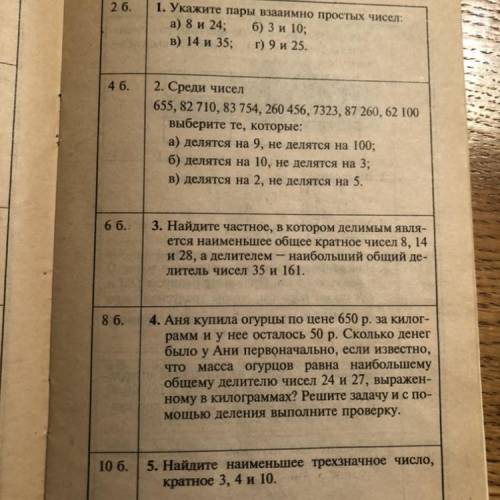 | | |
|---|---|
| 2 б. | 1. Укажите пары взаимно простых чисел: а) 8 и 24; б) 3 и 10; в) 14 и 35; г) 9 и 25. |
| 4 б. | 2. Среди чисел 655, 82 710, 83 754, 260 456, 7323, 87 260, 62 100 выберите те, которые: а) делятся на 9, не делятся на 100; б) делятся на 10, не делятся на 3; в) делятся на 2, не делятся на 5. |
| 6 б. | 3. Найдите частное, в котором делимым является наименьшее общее кратное чисел 8, 14 и 28, а делителем — наибольший общий делитель чисел 35 и 161. |
| 8 б. | 4. Аня купила огурцы по цене 650 р. за килограмм и у нее осталось 50 р. Сколько денег было у Ани первоначально, если известно, что масса огурцов равна наибольшему общему делителю чисел 24 и 27, выраженному в килограммах? Решите задачу и с помощью деления выполните проверку. |
| 10 б. | 5. Найдите наименьшее трехзначное число, кратное 3, 4 и 10. |